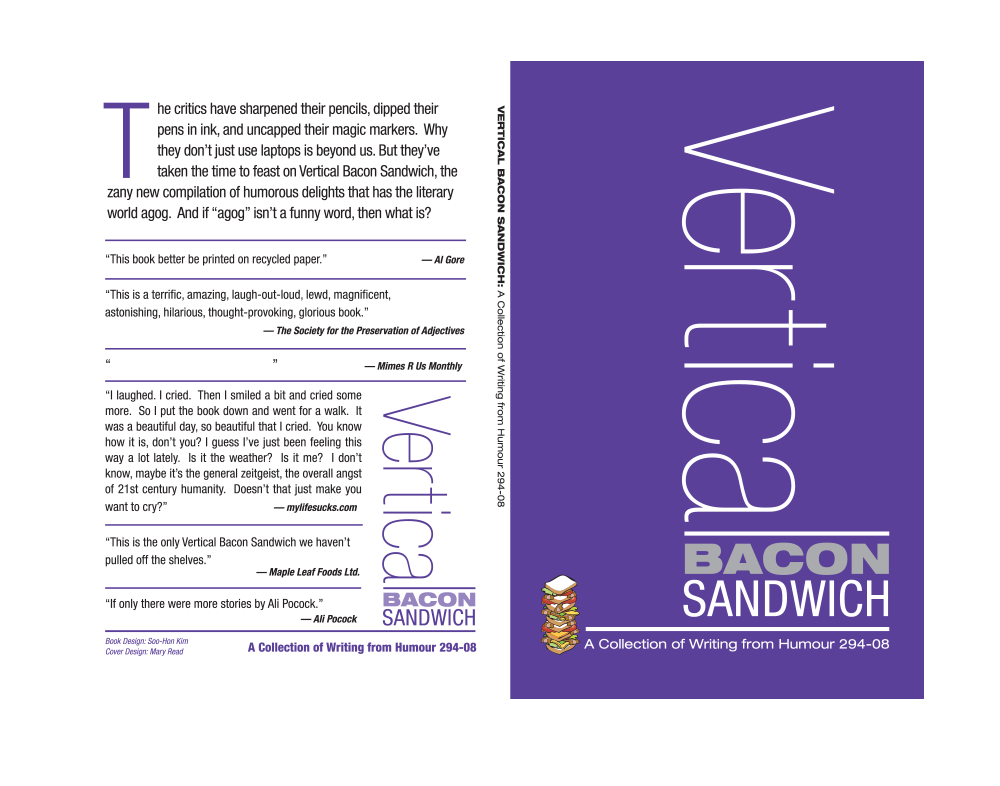 The critics have sharpened their pencils, dipped their pens in ink, and uncapped their magic markers. Why they don't just use laptops is beyond us. But they've taken the time to feast on Vertical Bacon Sandwich, the zany new compilation of humorous delights that has the literary world agog. And if "agog" isn't a funny word, then what is?

"This book better be printed on recycled paper." — Al Gore

"This is a terrific, amazing, laugh-out-loud, lewd, magnificent, astonishing, hilarious, thought-provoking, glorious book."

— The Society for the Preservation of Adjectives

" " — Mimes R Us Monthly

"I laughed. I cried. Then I smiled a bit and cried some more. So I put the book down and went for a walk. It was a beautiful day, so beautiful that I cried. You know how it is, don't you? I guess I've just been feeling this way a lot lately. Is it the weather? Is it me? I don't know, maybe it's the general zeitgeist, the overall angst of 21st century humanity. Doesn't that just make you want to cry?" — mylifesucks.com

"This is the only Vertical Bacon Sandwich we haven't pulled off the shelves."

— Maple Leaf Foods Ltd.

"If only there were more stories by Ali Pocock."

— Ali Pocock

Vertical
BACON
SANDWICH

Book Design: Soo-Hon Kim
Cover Design: Mary Read

A Collection of Writing from Humour 294-08

VERTICAL BACON SANDWICH: A Collection of Writing from Humour 294-08

Vertical
BACON
SANDWICH
A Collection of Writing from Humour 294-08